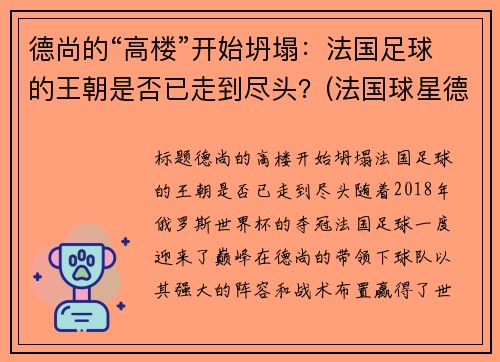 德尚的“高楼”开始坍塌：法国足球的王朝是否已走到尽头？(法国球星德

标题德尚的高楼开始坍塌法国足球的王朝是否已走到尽头随着2018年俄罗斯世界杯的夺冠法国足球一度迎来了巅峰在德尚的带领下球队以其强大的阵容和战术布置赢得了世